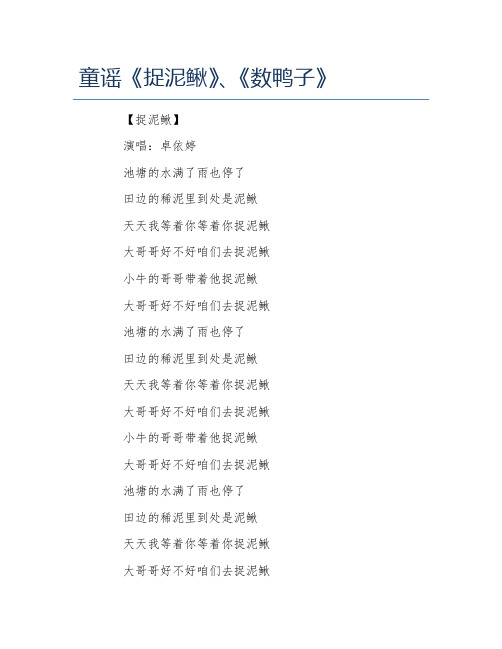 童谣《捉泥鳅》、《数鸭子》

【捉泥鳅】

演唱：卓依婷

池塘的水满了雨也停了

田边的稀泥里到处是泥鳅

天天我等着你等着你捉泥鳅

大哥哥好不好咱们去捉泥鳅

小牛的哥哥带着他捉泥鳅

大哥哥好不好咱们去捉泥鳅

池塘的水满了雨也停了

田边的稀泥里到处是泥鳅

天天我等着你等着你捉泥鳅

大哥哥好不好咱们去捉泥鳅

小牛的哥哥带着他捉泥鳅

大哥哥好不好咱们去捉泥鳅

池塘的水满了雨也停了

田边的稀泥里到处是泥鳅

天天我等着你等着你捉泥鳅

大哥哥好不好咱们去捉泥鳅